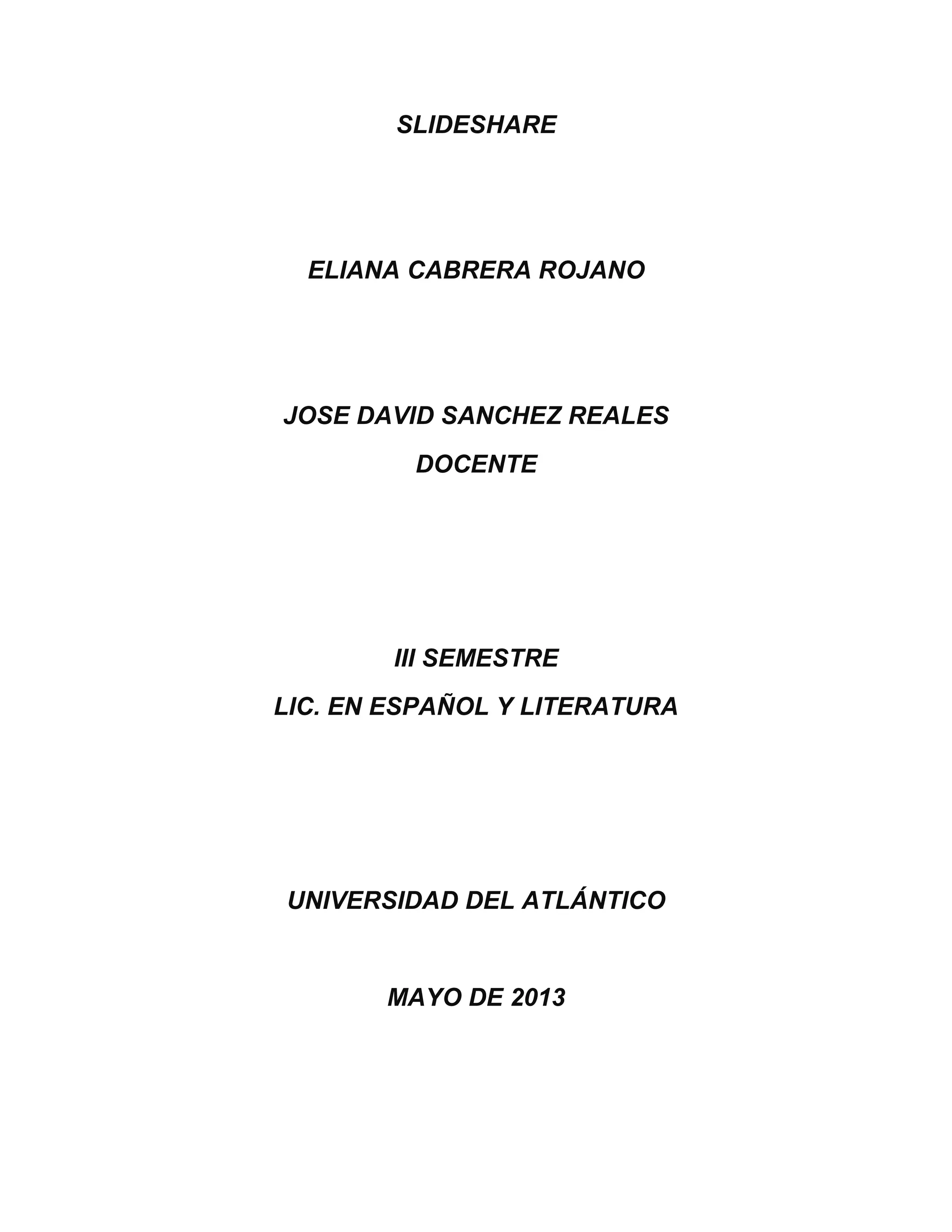 SLIDESHARE

ELIANA CABRERA ROJANO

JOSE DAVID SANCHEZ REALES
DOCENTE

III SEMESTRE
LIC. EN ESPAÑOL Y LITERATURA

UNIVERSIDAD DEL ATLÁNTICO

MAYO DE 2013